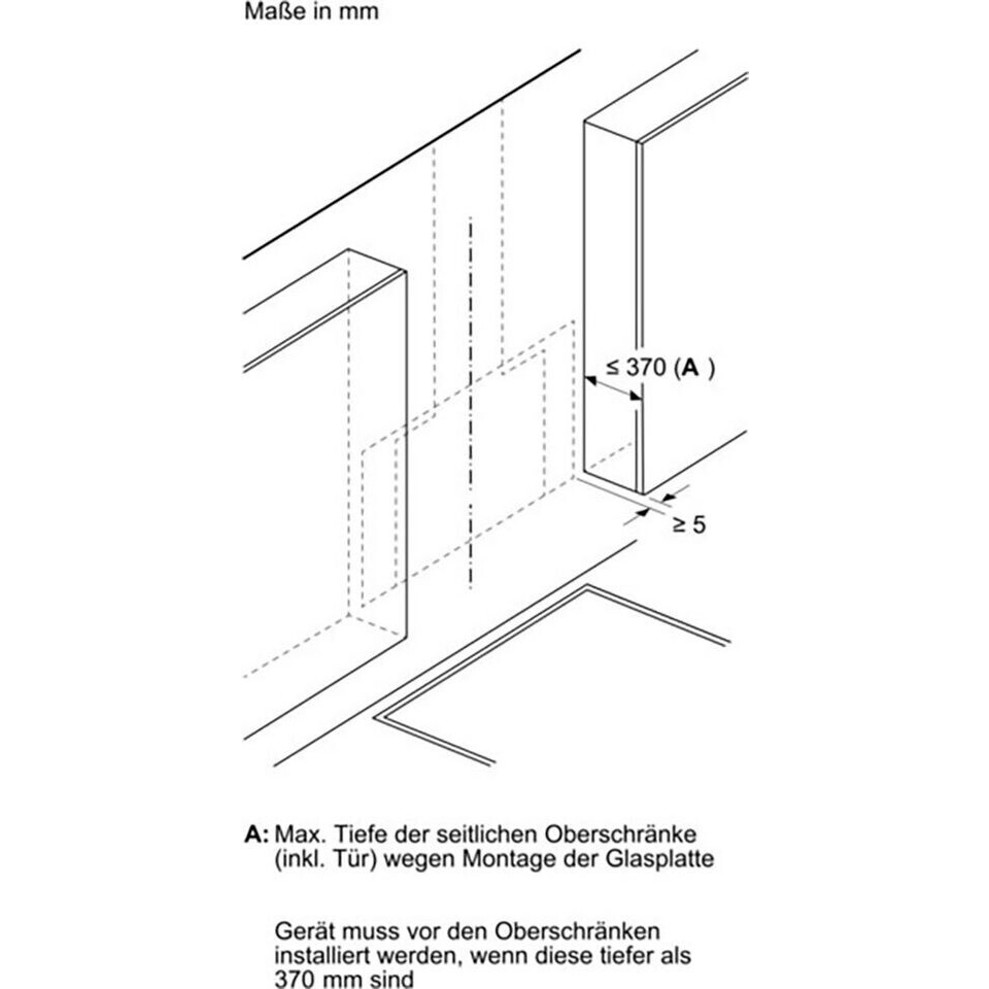 Maße in mm

≤ 370 (A )

≥ 5

A: Max. Tiefe der seitlichen Oberschränke (inkl. Tür) wegen Montage der Glasplatte

Gerät muss vor den Oberschränken installiert werden, wenn diese tiefer als 370 mm sind